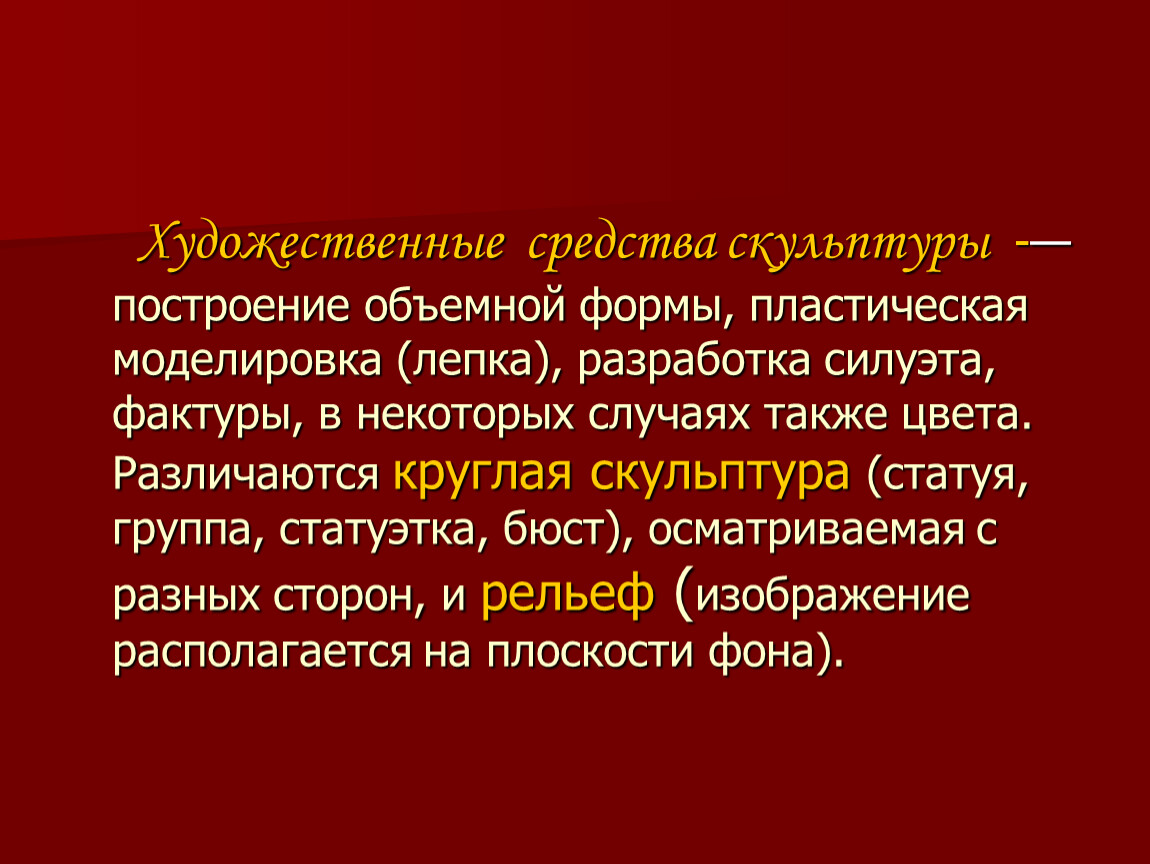 Художественные средства скульптуры -— построение объемной формы, пластическая моделировка (лепка), разработка силуэта, фактуры, в некоторых случаях также цвета. Различаются круглая скульптура (статуя, группа, статуэтка, бюст), осматриваемая с разных сторон, и рельеф (изображение располагается на плоскости фона).